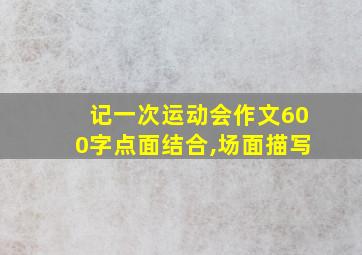 记一次运动会作文600字点面结合,场面描写